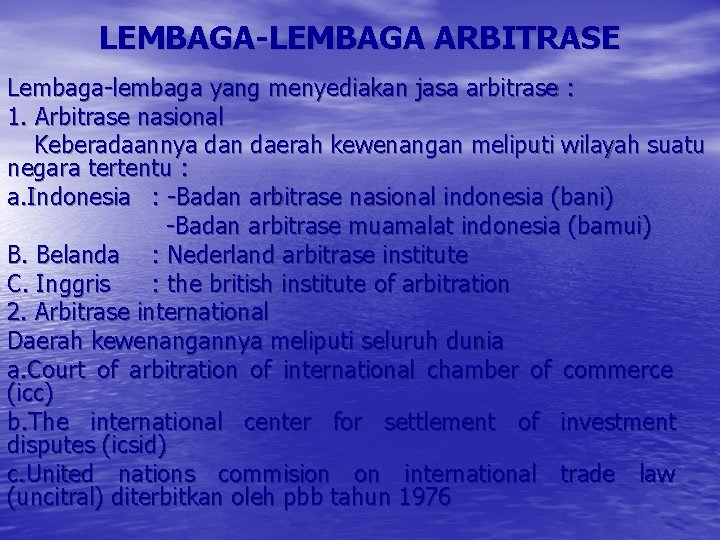 LEMBAGA-LEMBAGA ARBITRASE

Lembaga-lembaga yang menyediakan jasa arbitrase :

1. Arbitrase nasional

Keberadaannya dan daerah kewenangan meliputi wilayah suatu negara tertentu :

a.Indonesia : -Badan arbitrase nasional indonesia (bani)
-Badan arbitrase muamalat indonesia (bamui)

B. Belanda : Nederland arbitrase institute

C. Inggris : the british institute of arbitration

2. Arbitrase international

Daerah kewenangannya meliputi seluruh dunia

a.Court of arbitration of international chamber of commerce (icc)

b.The international center for settlement of investment disputes (icsid)

c.United nations commision on international trade law (uncitral) diterbitkan oleh pbb tahun 1976